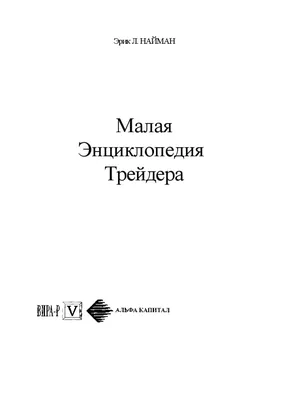 Эрик Л. НАЙМАН

Малая Энциклопедия Трейдера

ВИРА-Р V

АЛЬФА КАПИТАЛ